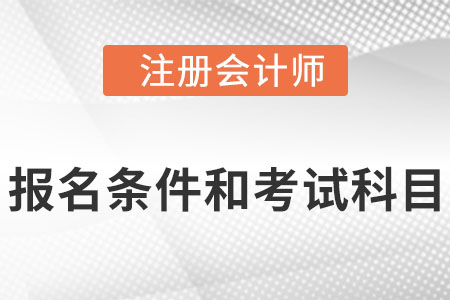 注册会计师

报名条件和考试科目